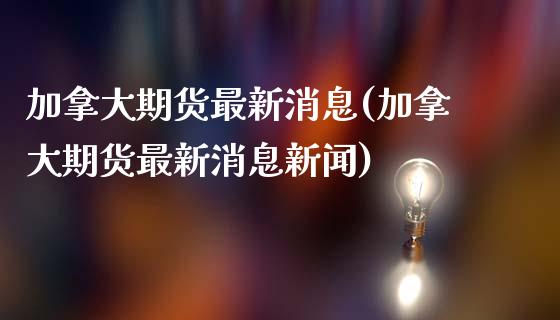 加拿大期货最新消息(加拿大期货最新消息新闻)